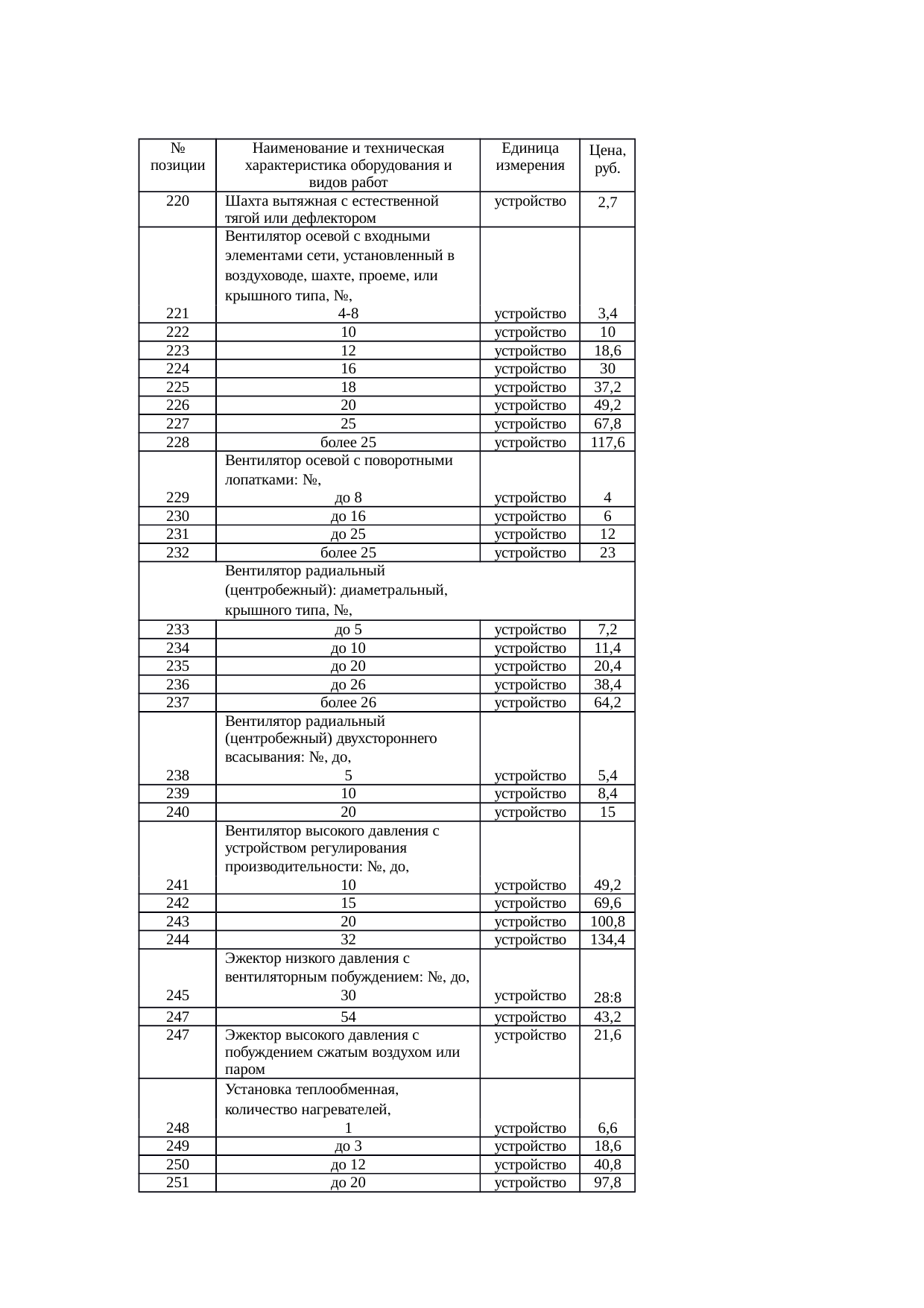 | № позиции | Наименование и техническая характеристика оборудования и видов работ | Единица измерения | Цена, руб. |
|---|---|---|---|
| 220 | Шахта вытяжная с естественной тягой или дефлектором | устройство | 2,7 |
| 221 | Вентилятор осевой с входными элементами сети, установленный в воздуховоде, шахте, проеме, или крышного типа, №, 4-8 | устройство | 3,4 |
| 222 | 10 | устройство | 10 |
| 223 | 12 | устройство | 18,6 |
| 224 | 16 | устройство | 30 |
| 225 | 18 | устройство | 37,2 |
| 226 | 20 | устройство | 49,2 |
| 227 | 25 | устройство | 67,8 |
| 228 | более 25 | устройство | 117,6 |
| 229 | Вентилятор осевой с поворотными лопатками: №, до 8 | устройство | 4 |
| 230 | до 16 | устройство | 6 |
| 231 | до 25 | устройство | 12 |
| 232 | более 25 | устройство | 23 |
| | Вентилятор радиальный (центробежный): диаметральный, крышного типа, №, | | |
| 233 | до 5 | устройство | 7,2 |
| 234 | до 10 | устройство | 11,4 |
| 235 | до 20 | устройство | 20,4 |
| 236 | до 26 | устройство | 38,4 |
| 237 | более 26 | устройство | 64,2 |
| 238 | Вентилятор радиальный (центробежный) двухстороннего всасывания: №, до, 5 | устройство | 5,4 |
| 239 | 10 | устройство | 8,4 |
| 240 | 20 | устройство | 15 |
| 241 | Вентилятор высокого давления с устройством регулирования производительности: №, до, 10 | устройство | 49,2 |
| 242 | 15 | устройство | 69,6 |
| 243 | 20 | устройство | 100,8 |
| 244 | 32 | устройство | 134,4 |
| 245 | Эжектор низкого давления с вентиляторным побуждением: №, до, 30 | устройство | 28:8 |
| 247 | 54 | устройство | 43,2 |
| 247 | Эжектор высокого давления с побуждением сжатым воздухом или паром | устройство | 21,6 |
| 248 | Установка теплообменная, количество нагревателей, 1 | устройство | 6,6 |
| 249 | до 3 | устройство | 18,6 |
| 250 | до 12 | устройство | 40,8 |
| 251 | до 20 | устройство | 97,8 |